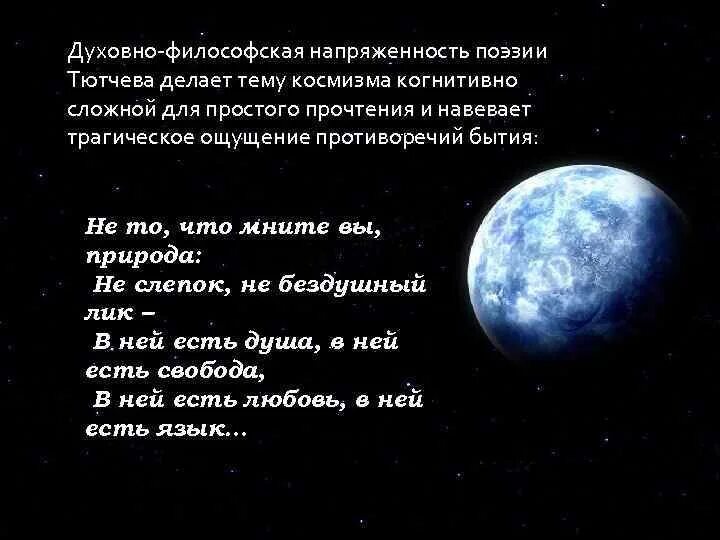 Духовно-философская напряженность поэзии Тютчева делает тему космизма когнитивно сложной для простого прочтения и навевает трагическое ощущение противоречий бытия:

Не то, что мните вы, природа:
Не слепок, не бездушный лик –
В ней есть душа, в ней есть свобода,
В ней есть любовь, в ней есть язык…